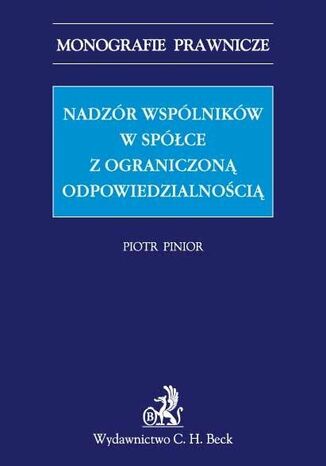 MONOGRAFIE PRAWNICZE

NADZÓR WSPÓLNIKÓW W SPÓŁCE Z OGRANICZONĄ ODPOWIEDZIALNOŚCIĄ

PIOTR PINIOR

B

Wydawnictwo C. H. Beck